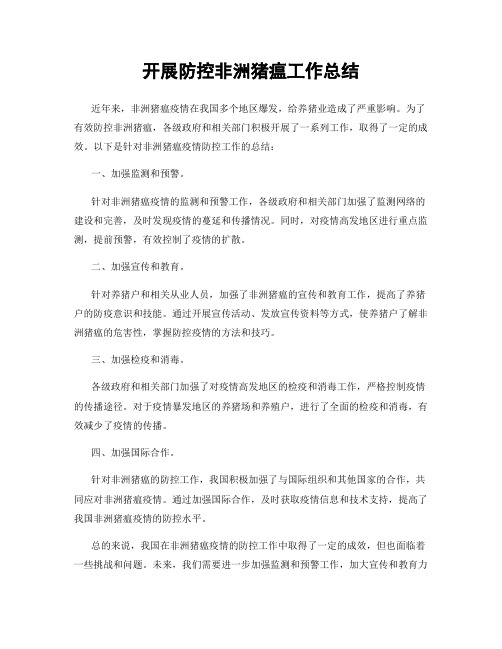 开展防控非洲猪瘟工作总结

近年来，非洲猪瘟疫情在我国多个地区爆发，给养猪业造成了严重影响。为了有效防控非洲猪瘟，各级政府和相关部门积极开展了一系列工作，取得了一定的成效。以下是针对非洲猪瘟疫情防控工作的总结：

一、加强监测和预警。

针对非洲猪瘟疫情的监测和预警工作，各级政府和相关部门加强了监测网络的建设和完善，及时发现疫情的蔓延和传播情况。同时，对疫情高发地区进行重点监测，提前预警，有效控制了疫情的扩散。

二、加强宣传和教育。

针对养猪户和相关从业人员，加强了非洲猪瘟的宣传和教育工作，提高了养猪户的防疫意识和技能。通过开展宣传活动、发放宣传资料等方式，使养猪户了解非洲猪瘟的危害性，掌握防控疫情的方法和技巧。

三、加强检疫和消毒。

各级政府和相关部门加强了对疫情高发地区的检疫和消毒工作，严格控制疫情的传播途径。对于疫情暴发地区的养猪场和养殖户，进行了全面的检疫和消毒，有效减少了疫情的传播。

四、加强国际合作。

针对非洲猪瘟的防控工作，我国积极加强了与国际组织和其他国家的合作，共同应对非洲猪瘟疫情。通过加强国际合作，及时获取疫情信息和技术支持，提高了我国非洲猪瘟疫情的防控水平。

总的来说，我国在非洲猪瘟疫情的防控工作中取得了一定的成效，但也面临着一些挑战和问题。未来，我们需要进一步加强监测和预警工作，加大宣传和教育力